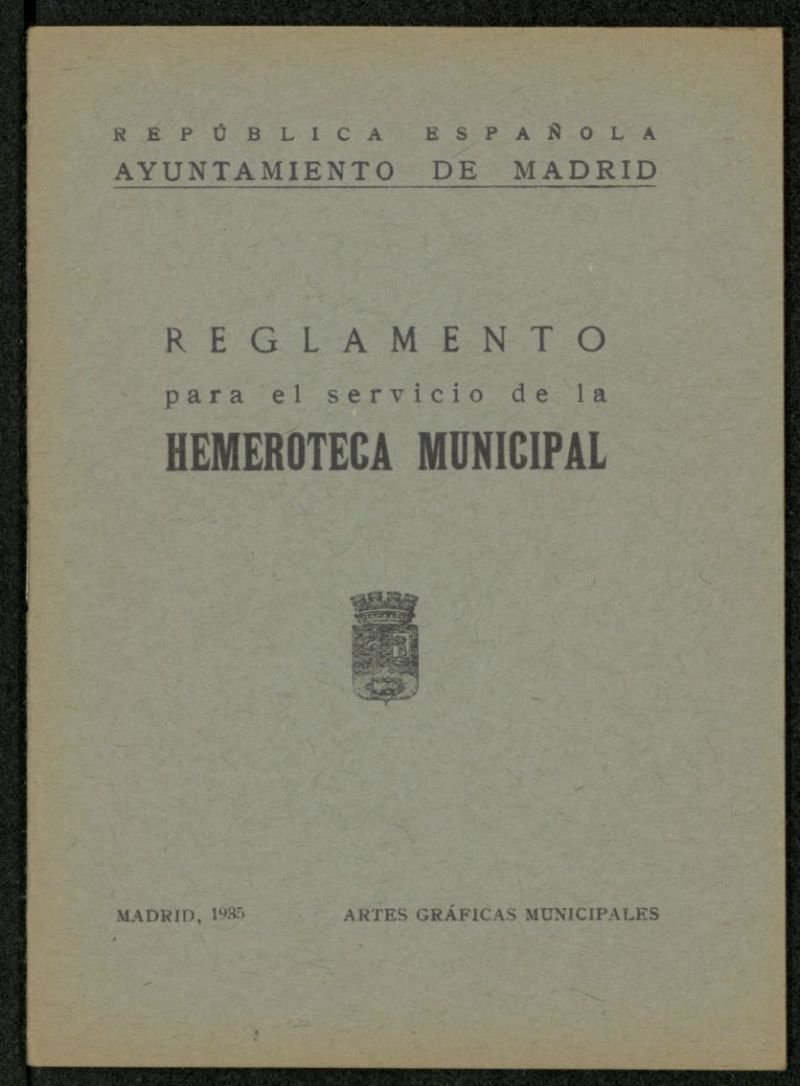 REPÚBLICA ESPAÑOLA
AYUNTAMIENTO DE MADRID

REGLAMENTO
para el servicio de la
HEMEROTECA MUNICIPAL

MADRID, 1935

ARTES GRÁFICAS MUNICIPALES